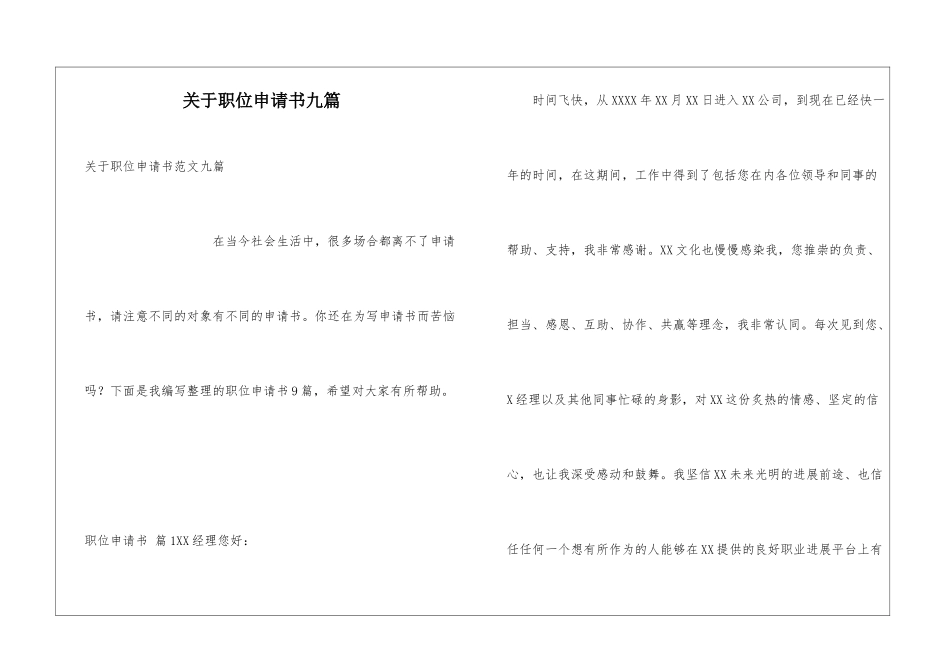 关于职位申请书九篇

关于职位申请书范文九篇

在当今社会生活中，很多场合都离不了申请书，请注意不同的对象有不同的申请书。你还在为写申请书而苦恼吗？下面是我编写整理的职位申请书9篇，希望对大家有所帮助。

职位申请书 篇1XX经理您好：

时间飞快，从XXXX年XX月XX日进入XX公司，到现在已经快一年的时间，在这期间，工作中得到了包括您在内各位领导和同事的帮助、支持，我非常感谢。XX文化也慢慢感染我，您推崇的负责、担当、感恩、互助、协作、共赢等理念，我非常认同。每次见到您、X经理以及其他同事忙碌的身影，对XX这份炙热的情感、坚定的信心，也让我深受感动和鼓舞。我坚信XX未来光明的进展前途、也信任任何一个想有所作为的人能够在XX提供的良好职业进展平台上有